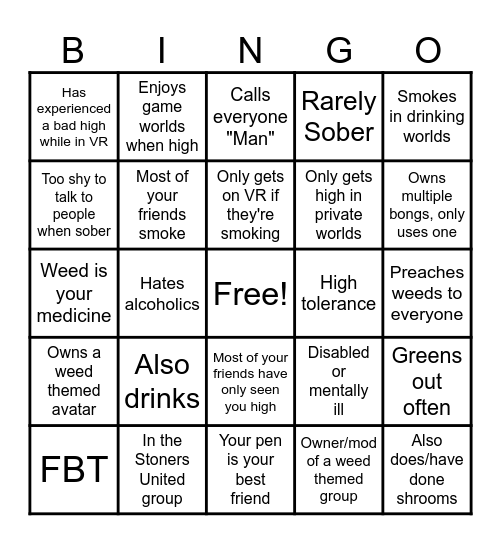 | B | I | N | G | O |
|---|---|---|---|---|
| Has experienced a bad high while in VR | Enjoys game worlds when high | Calls everyone "Man" | Rarely Sober | Smokes in drinking worlds |
| Too shy to talk to people when sober | Most of your friends smoke | Only gets on VR if they're smoking | Only gets high in private worlds | Owns multiple bongs, only uses one |
| Weed is your medicine | Hates alcoholics | Free! | High tolerance | Preaches weeds to everyone |
| Owns a weed themed avatar | Also drinks | Most of your friends have only seen you high | Disabled or mentally ill | Greens out often |
| FBT | In the Stoners United group | Your pen is your best friend | Owner/mod of a weed themed group | Also does/have done shrooms |